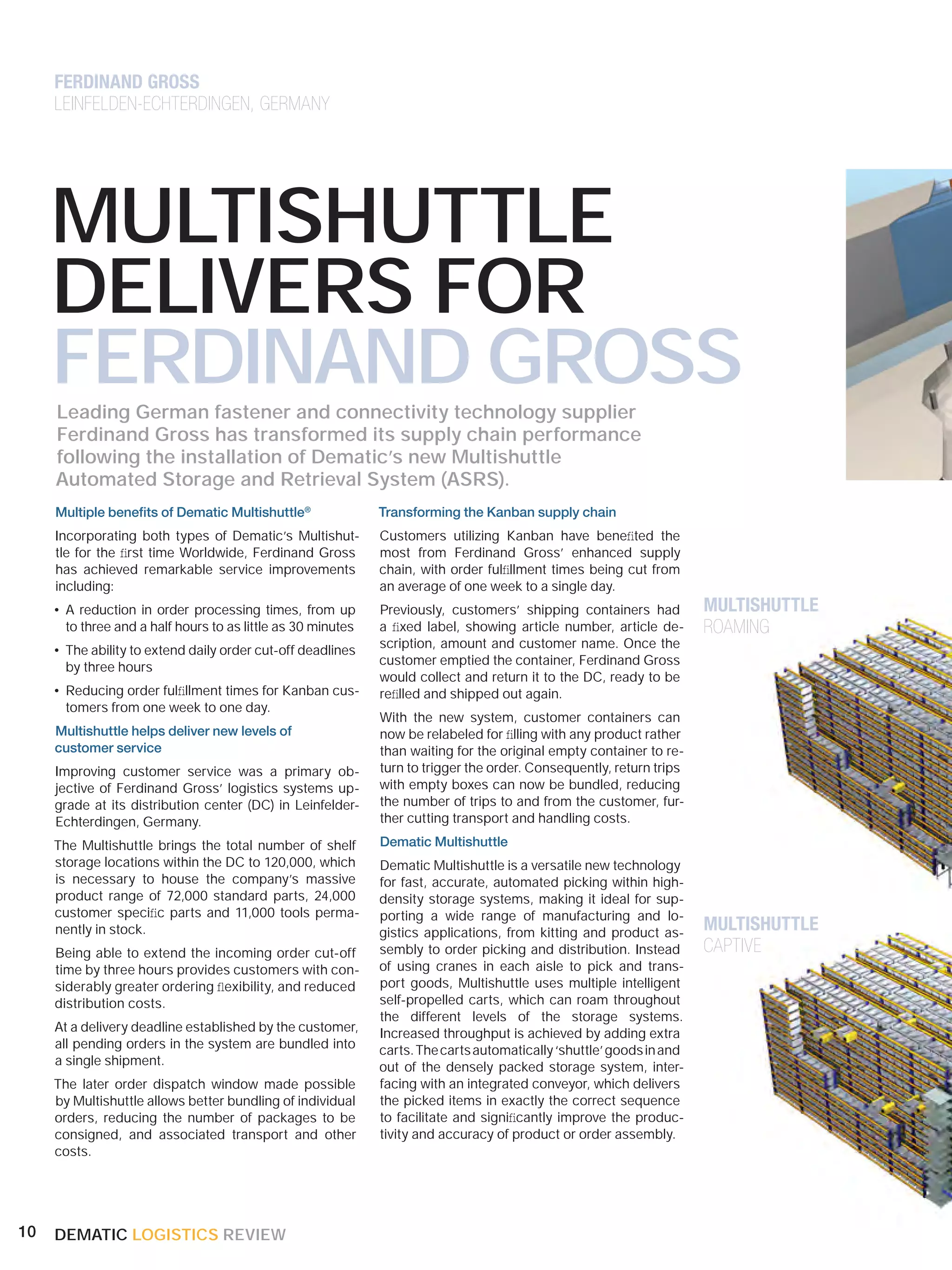 FERDINAND GROSS
LEINFELDEN-ECHTERDINGEN, GERMANY

MULTISHUTTLE DELIVERS FOR FERDINAND GROSS

Leading German fastener and connectivity technology supplier Ferdinand Gross has transformed its supply chain performance following the installation of Dematic's new Multishuttle Automated Storage and Retrieval System (ASRS).

Multiple benefits of Dematic Multishuttle®

Incorporating both types of Dematic's Multishuttle for the first time Worldwide, Ferdinand Gross has achieved remarkable service improvements including:

• A reduction in order processing times, from up to three and a half hours to as little as 30 minutes

• The ability to extend daily order cut-off deadlines by three hours

• Reducing order fulfillment times for Kanban customers from one week to one day.

Multishuttle helps deliver new levels of customer service

Improving customer service was a primary objective of Ferdinand Gross' logistics systems upgrade at its distribution center (DC) in Leinfelder-Echterdingen, Germany.

The Multishuttle brings the total number of shelf storage locations within the DC to 120,000, which is necessary to house the company's massive product range of 72,000 standard parts, 24,000 customer specific parts and 11,000 tools permanently in stock.

Being able to extend the incoming order cut-off time by three hours provides customers with considerably greater ordering flexibility, and reduced distribution costs.

At a delivery deadline established by the customer, all pending orders in the system are bundled into a single shipment.

The later order dispatch window made possible by Multishuttle allows better bundling of individual orders, reducing the number of packages to be consigned, and associated transport and other costs.

Transforming the Kanban supply chain

Customers utilizing Kanban have benefited the most from Ferdinand Gross' enhanced supply chain, with order fulfillment times being cut from an average of one week to a single day.

Previously, customers' shipping containers had a fixed label, showing article number, article description, amount and customer name. Once the customer emptied the container, Ferdinand Gross would collect and return it to the DC, ready to be refilled and shipped out again.

With the new system, customer containers can now be relabeled for filling with any product rather than waiting for the original empty container to return to trigger the order. Consequently, return trips with empty boxes can now be bundled, reducing the number of trips to and from the customer, further cutting transport and handling costs.

Dematic Multishuttle

Dematic Multishuttle is a versatile new technology for fast, accurate, automated picking within high-density storage systems, making it ideal for supporting a wide range of manufacturing and logistics applications, from kitting and product assembly to order picking and distribution. Instead of using cranes in each aisle to pick and transport goods, Multishuttle uses multiple intelligent self-propelled carts, which can roam throughout the different levels of the storage systems. Increased throughput is achieved by adding extra carts. The carts automatically 'shuttle' goods in and out of the densely packed storage system, interfacing with an integrated conveyor, which delivers the picked items in exactly the correct sequence to facilitate and significantly improve the productivity and accuracy of product or order assembly.

MULTISHUTTLE
ROAMING

MULTISHUTTLE
CAPTIVE

10 DEMATIC LOGISTICS REVIEW